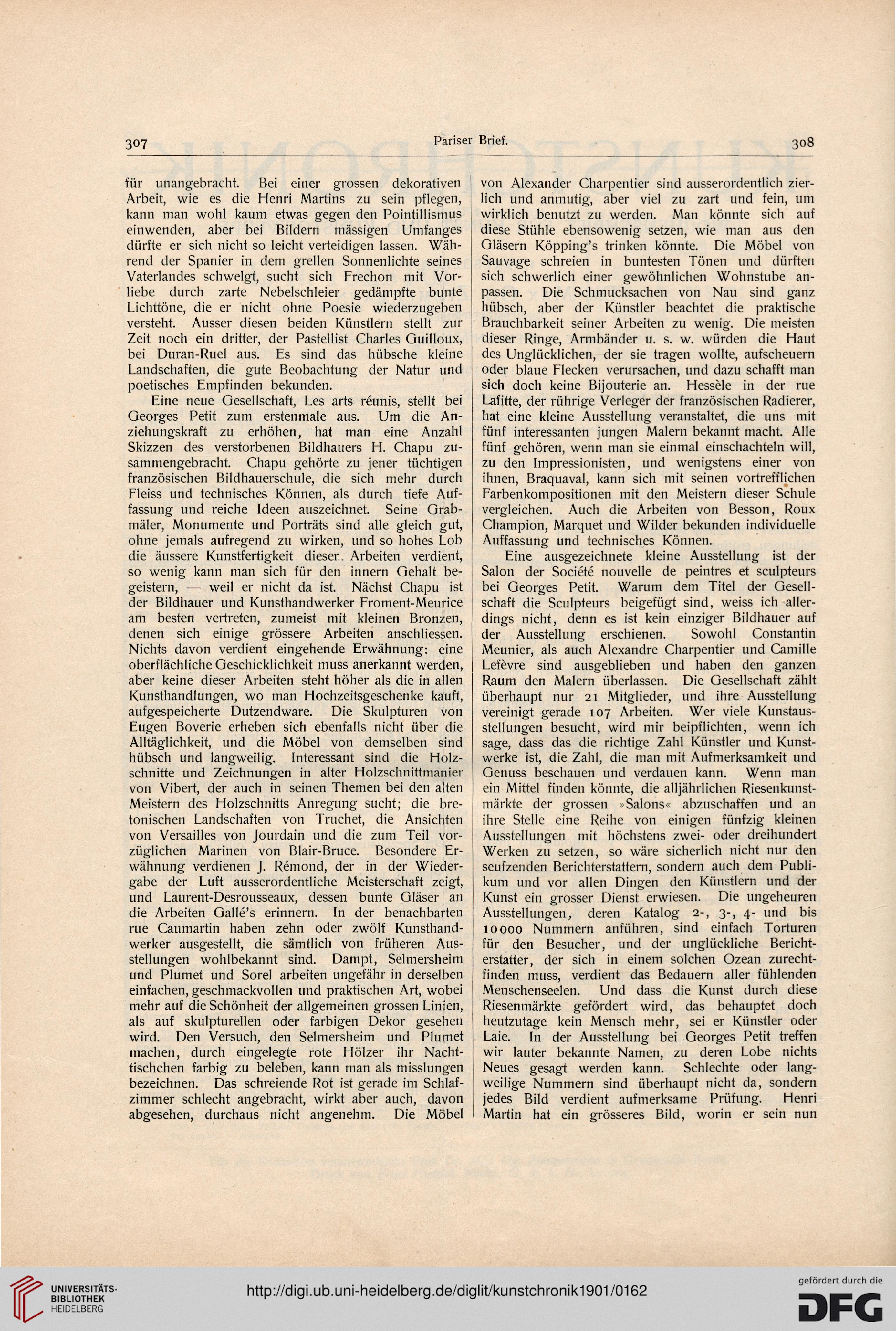 307 Pariser Brief. 308

für unangebracht. Bei einer grossen dekorativen Arbeit, wie es die Henri Martins zu sein pflegen, kann man wohl kaum etwas gegen den Pointillismus einwenden, aber bei Bildern mässigen Umfanges dürfte er sich nicht so leicht verteidigen lassen. Während der Spanier in dem grellen Sonnenlichte seines Vaterlandes schwelgt, sucht sich Frechon mit Vorliebe durch zarte Nebelschleier gedämpfte bunte Lichttöne, die er nicht ohne Poesie wiederzugeben versteht. Ausser diesen beiden Künstlern stellt zur Zeit noch ein dritter, der Pastellist Charles Guilloux, bei Duran-Ruel aus. Es sind das hübsche kleine Landschaften, die gute Beobachtung der Natur und poetisches Empfinden bekunden.

Eine neue Gesellschaft, Les arts réunis, stellt bei Georges Petit zum erstenmale aus. Um die Anziehungskraft zu erhöhen, hat man eine Anzahl Skizzen des verstorbenen Bildhauers H. Chapu zusammengebracht. Chapu gehörte zu jener tüchtigen französischen Bildhauerschule, die sich mehr durch Fleiss und technisches Können, als durch tiefe Auffassung und reiche Ideen auszeichnet. Seine Grabmäler, Monumente und Porträts sind alle gleich gut, ohne jemals aufregend zu wirken, und so hohes Lob die äussere Kunstfertigkeit dieser Arbeiten verdient, so wenig kann man sich für den innern Gehalt begeistern, — weil er nicht da ist. Nächst Chapu ist der Bildhauer und Kunsthandwerker Froment-Meurice am besten vertreten, zumeist mit kleinen Bronzen, denen sich einige grössere Arbeiten anschliessen. Nichts davon verdient eingehende Erwähnung: eine oberflächliche Geschicklichkeit muss anerkannt werden, aber keine dieser Arbeiten steht höher als die in allen Kunsthandlungen, wo man Hochzeitsgeschenke kauft, aufgespeicherte Dutzendware. Die Skulpturen von Eugen Boverie erheben sich ebenfalls nicht über die Alltäglichkeit, und die Möbel von demselben sind hübsch und langweilig. Interessant sind die Holzschnitte und Zeichnungen in alter Holzschnittmanier von Vibert, der auch in seinen Themen bei den alten Meistern des Holzschnitts Anregung sucht; die bretonischen Landschaften von Truchet, die Ansichten von Versailles von Jourdain und die zum Teil vorzüglichen Marinen von Blair-Bruce. Besondere Erwähnung verdienen J. Rémond, der in der Wiedergabe der Luft ausserordentliche Meisterschaft zeigt, und Laurent-Desrousseaux, dessen bunte Gläser an die Arbeiten Gallé's erinnern. In der benachbarten rue Caumartin haben zehn oder zwölf Kunsthandwerker ausgestellt, die sämtlich von früheren Ausstellungen wohlbekannt sind. Dampt, Selmersheim und Plumet und Sorel arbeiten ungefähr in derselben einfachen, geschmackvollen und praktischen Art, wobei mehr auf die Schönheit der allgemeinen grossen Linien, als auf skulpturellen oder farbigen Dekor gesehen wird. Den Versuch, den Selmersheim und Plumet machen, durch eingelegte rote Hölzer ihr Nachttischchen farbig zu beleben, kann man als misslungen bezeichnen. Das schreiende Rot ist gerade im Schlafzimmer schlecht angebracht, wirkt aber auch, davon abgesehen, durchaus nicht angenehm. Die Möbel von Alexander Charpentier sind ausserordentlich zierlich und anmutig, aber viel zu zart und fein, um wirklich benutzt zu werden. Man könnte sich auf diese Stühle ebensowenig setzen, wie man aus den Gläsern Köpping's trinken könnte. Die Möbel von Sauvage schreien in buntesten Tönen und dürften sich schwerlich einer gewöhnlichen Wohnstube anpassen. Die Schmucksachen von Nau sind ganz hübsch, aber der Künstler beachtet die praktische Brauchbarkeit seiner Arbeiten zu wenig. Die meisten dieser Ringe, Armbänder u. s. w. würden die Haut des Unglücklichen, der sie tragen wollte, aufscheuern oder blaue Flecken verursachen, und dazu schafft man sich doch keine Bijouterie an. Hessèle in der rue Lafitte, der rührige Verleger der französischen Radierer, hat eine kleine Ausstellung veranstaltet, die uns mit fünf interessanten jungen Malern bekannt macht. Alle fünf gehören, wenn man sie einmal einschachteln will, zu den Impressionisten, und wenigstens einer von ihnen, Braquaval, kann sich mit seinen vortrefflichen Farbenkompositionen mit den Meistern dieser Schule vergleichen. Auch die Arbeiten von Besson, Roux Champion, Marquet und Wilder bekunden individuelle Auffassung und technisches Können.

Eine ausgezeichnete kleine Ausstellung ist der Salon der Société nouvelle de peintres et sculpteurs bei Georges Petit. Warum dem Titel der Gesellschaft die Sculpteurs beigefügt sind, weiss ich allerdings nicht, denn es ist kein einziger Bildhauer auf der Ausstellung erschienen. Sowohl Constantin Meunier, als auch Alexandre Charpentier und Camille Lefèvre sind ausgeblieben und haben den ganzen Raum den Malern überlassen. Die Gesellschaft zählt überhaupt nur 21 Mitglieder, und ihre Ausstellung vereinigt gerade 107 Arbeiten. Wer viele Kunstausstellungen besucht, wird mir beipflichten, wenn ich sage, dass das die richtige Zahl Künstler und Kunstwerke ist, die Zahl, die man mit Aufmerksamkeit und Genuss beschauen und verdauen kann. Wenn man ein Mittel finden könnte, die alljährlichen Riesenkunstmärkte der grossen »Salons« abzuschaffen und an ihre Stelle eine Reihe von einigen fünfzig kleinen Ausstellungen mit höchstens zwei- oder dreihundert Werken zu setzen, so wäre sicherlich nicht nur den seufzenden Berichterstattern, sondern auch dem Publikum und vor allen Dingen den Künstlern und der Kunst ein grosser Dienst erwiesen. Die ungeheuren Ausstellungen, deren Katalog 2-, 3-, 4- und bis 10000 Nummern anführen, sind einfach Torturen für den Besucher, und der unglückliche Berichterstatter, der sich in einem solchen Ozean zurechtfinden muss, verdient das Bedauern aller fühlenden Menschenseelen. Und dass die Kunst durch diese Riesenmärkte gefördert wird, das behauptet doch heutzutage kein Mensch mehr, sei er Künstler oder Laie. In der Ausstellung bei Georges Petit treffen wir lauter bekannte Namen, zu deren Lobe nichts Neues gesagt werden kann. Schlechte oder langweilige Nummern sind überhaupt nicht da, sondern jedes Bild verdient aufmerksame Prüfung. Henri Martin hat ein grösseres Bild, worin er sein nun

UNIVERSITÄTS-BIBLIOTHEK HEIDELBERG
http://digi.ub.uni-heidelberg.de/diglit/kunstchronik1901/0162
gefördert durch die DFG